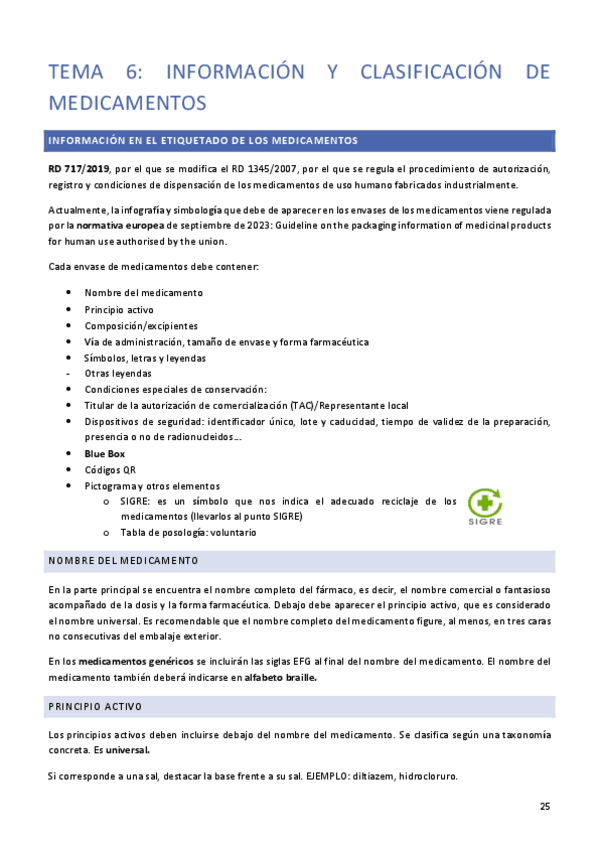 TEMA 6: INFORMACIÓN Y CLASIFICACIÓN DE MEDICAMENTOS

INFORMACIÓN EN EL ETIQUETADO DE LOS MEDICAMENTOS

RD 717/2019, por el que se modifica el RD 1345/2007, por el que se regula el procedimiento de autorización, registro y condiciones de dispensación de los medicamentos de uso humano fabricados industrialmente.

Actualmente, la infografía y simbología que debe de aparecer en los envases de los medicamentos viene regulada por la normativa europea de septiembre de 2023: Guideline on the packaging information of medicinal products for human use authorised by the union.

Cada envase de medicamentos debe contener:

- Nombre del medicamento
- Principio activo
- Composición/excipientes
- Vía de administración, tamaño de envase y forma farmacéutica
- Símbolos, letras y leyendas
- Otras leyendas
- Condiciones especiales de conservación:
- Titular de la autorización de comercialización (TAC)/Representante local
- Dispositivos de seguridad: identificador único, lote y caducidad, tiempo de validez de la preparación, presencia o no de radionucleidos…
- Blue Box
- Códigos QR
- Pictograma y otros elementos
  - SIGRE: es un símbolo que nos indica el adecuado reciclaje de los medicamentos (llevarlos al punto SIGRE)
  - Tabla de posología: voluntario

SIGRE

NOMBRE DEL MEDICAMENTO

En la parte principal se encuentra el nombre completo del fármaco, es decir, el nombre comercial o fantasioso acompañado de la dosis y la forma farmacéutica. Debajo debe aparecer el principio activo, que es considerado el nombre universal. Es recomendable que el nombre completo del medicamento figure, al menos, en tres caras no consecutivas del embalaje exterior.

En los medicamentos genéricos se incluirán las siglas EFG al final del nombre del medicamento. El nombre del medicamento también deberá indicarse en alfabeto braille.

PRINCIPIO ACTIVO

Los principios activos deben incluirse debajo del nombre del medicamento. Se clasifica según una taxonomía concreta. Es universal.

Si corresponde a una sal, destacar la base frente a su sal. EJEMPLO: diltiazem, hidrocloruro.

25